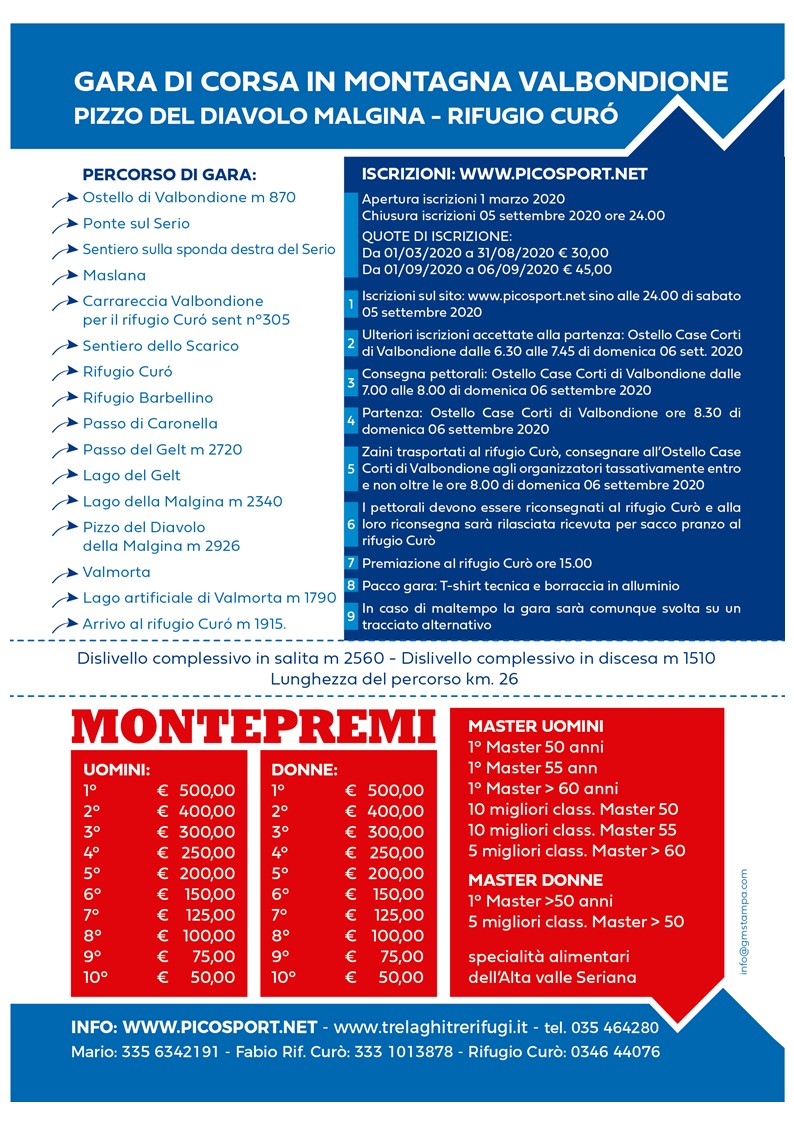 GARA DI CORSA IN MONTAGNA VALBONDIONE
PIZZO DEL DIAVOLO MALGINA - RIFUGIO CURÓ

PERCORSO DI GARA:
Ostello di Valbondione m 870
Ponte sul Serio
Sentiero sulla sponda destra del Serio
Maslana
Carrareccia Valbondione per il rifugio Curó sent n°305
Sentiero dello Scarico
Rifugio Curó
Rifugio Barbellino
Passo di Caronella
Passo del Gelt m 2720
Lago del Gelt
Lago della Malgina m 2340
Pizzo del Diavolo della Malgina m 2926
Valmorta
Lago artificiale di Valmorta m 1790
Arrivo al rifugio Curó m 1915.

ISCRIZIONI: WWW.PICOSPORT.NET
Apertura iscrizioni 1 marzo 2020
Chiusura iscrizioni 05 settembre 2020 ore 24.00
QUOTE DI ISCRIZIONE:
Da 01/03/2020 a 31/08/2020 € 30,00
Da 01/09/2020 a 06/09/2020 € 45,00

1 Iscrizioni sul sito: www.picosport.net sino alle 24.00 di sabato 05 settembre 2020
2 Ulteriori iscrizioni accettate alla partenza: Ostello Case Corti di Valbondione dalle 6.30 alle 7.45 di domenica 06 sett. 2020
3 Consegna pettorali: Ostello Case Corti di Valbondione dalle 7.00 alle 8.00 di domenica 06 settembre 2020
4 Partenza: Ostello Case Corti di Valbondione ore 8.30 di domenica 06 settembre 2020
5 Zaini trasportati al rifugio Curò, consegnare all'Ostello Case Corti di Valbondione agli organizzatori tassativamente entro e non oltre le ore 8.00 di domenica 06 settembre 2020
6 I pettorali devono essere riconsegnati al rifugio Curò e alla loro riconsegna sarà rilasciata ricevuta per sacco pranzo al rifugio Curò
7 Premiazione al rifugio Curò ore 15.00
8 Pacco gara: T-shirt tecnica e borraccia in alluminio
9 In caso di maltempo la gara sarà comunque svolta su un tracciato alternativo

Dislivello complessivo in salita m 2560 - Dislivello complessivo in discesa m 1510
Lunghezza del percorso km. 26

MONTEPREMI

UOMINI:
| | |
|---|---|
| 1° | € 500,00 |
| 2° | € 400,00 |
| 3° | € 300,00 |
| 4° | € 250,00 |
| 5° | € 200,00 |
| 6° | € 150,00 |
| 7° | € 125,00 |
| 8° | € 100,00 |
| 9° | € 75,00 |
| 10° | € 50,00 |

DONNE:
| | |
|---|---|
| 1° | € 500,00 |
| 2° | € 400,00 |
| 3° | € 300,00 |
| 4° | € 250,00 |
| 5° | € 200,00 |
| 6° | € 150,00 |
| 7° | € 125,00 |
| 8° | € 100,00 |
| 9° | € 75,00 |
| 10° | € 50,00 |

MASTER UOMINI
1° Master 50 anni
1° Master 55 ann
1° Master > 60 anni
10 migliori class. Master 50
10 migliori class. Master 55
5 migliori class. Master > 60

MASTER DONNE
1° Master >50 anni
5 migliori class. Master > 50

specialità alimentari dell'Alta valle Seriana

info@gmstampa.com

INFO: WWW.PICOSPORT.NET - www.trelaghitrerifugi.it - tel. 035 464280
Mario: 335 6342191 - Fabio Rif. Curò: 333 1013878 - Rifugio Curò: 0346 44076